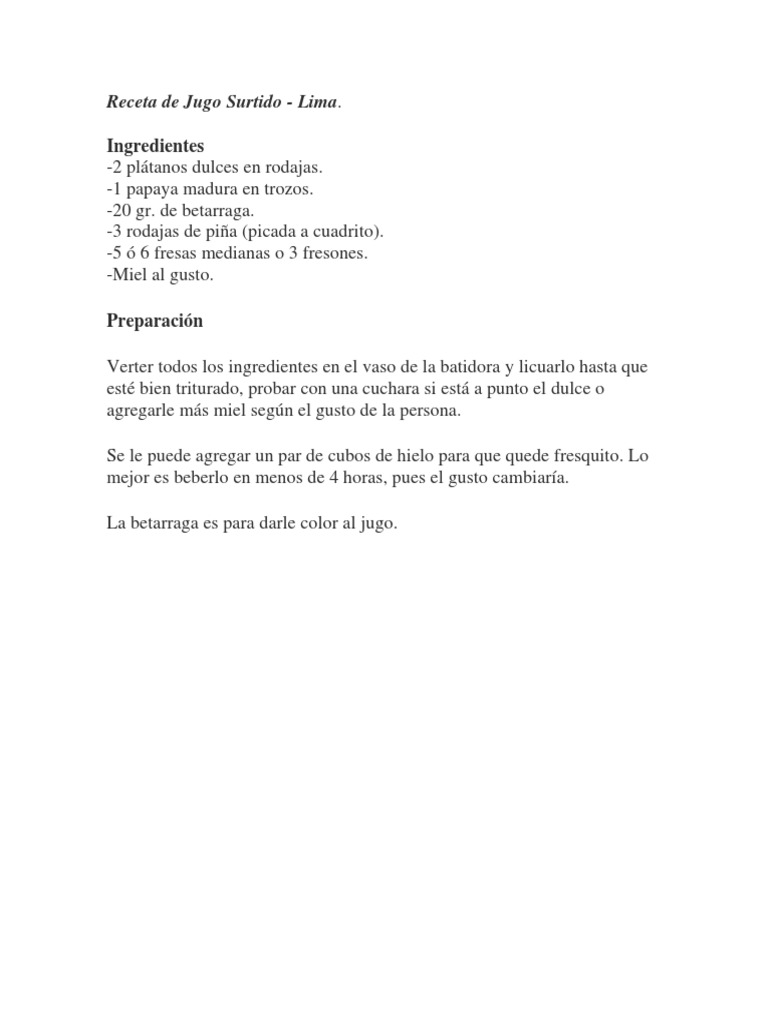 Receta de Jugo Surtido - Lima.

Ingredientes
-2 plátanos dulces en rodajas.
-1 papaya madura en trozos.
-20 gr. de betarraga.
-3 rodajas de piña (picada a cuadrito).
-5 ó 6 fresas medianas o 3 fresones.
-Miel al gusto.

Preparación

Verter todos los ingredientes en el vaso de la batidora y licuarlo hasta que esté bien triturado, probar con una cuchara si está a punto el dulce o agregarle más miel según el gusto de la persona.

Se le puede agregar un par de cubos de hielo para que quede fresquito. Lo mejor es beberlo en menos de 4 horas, pues el gusto cambiaría.

La betarraga es para darle color al jugo.